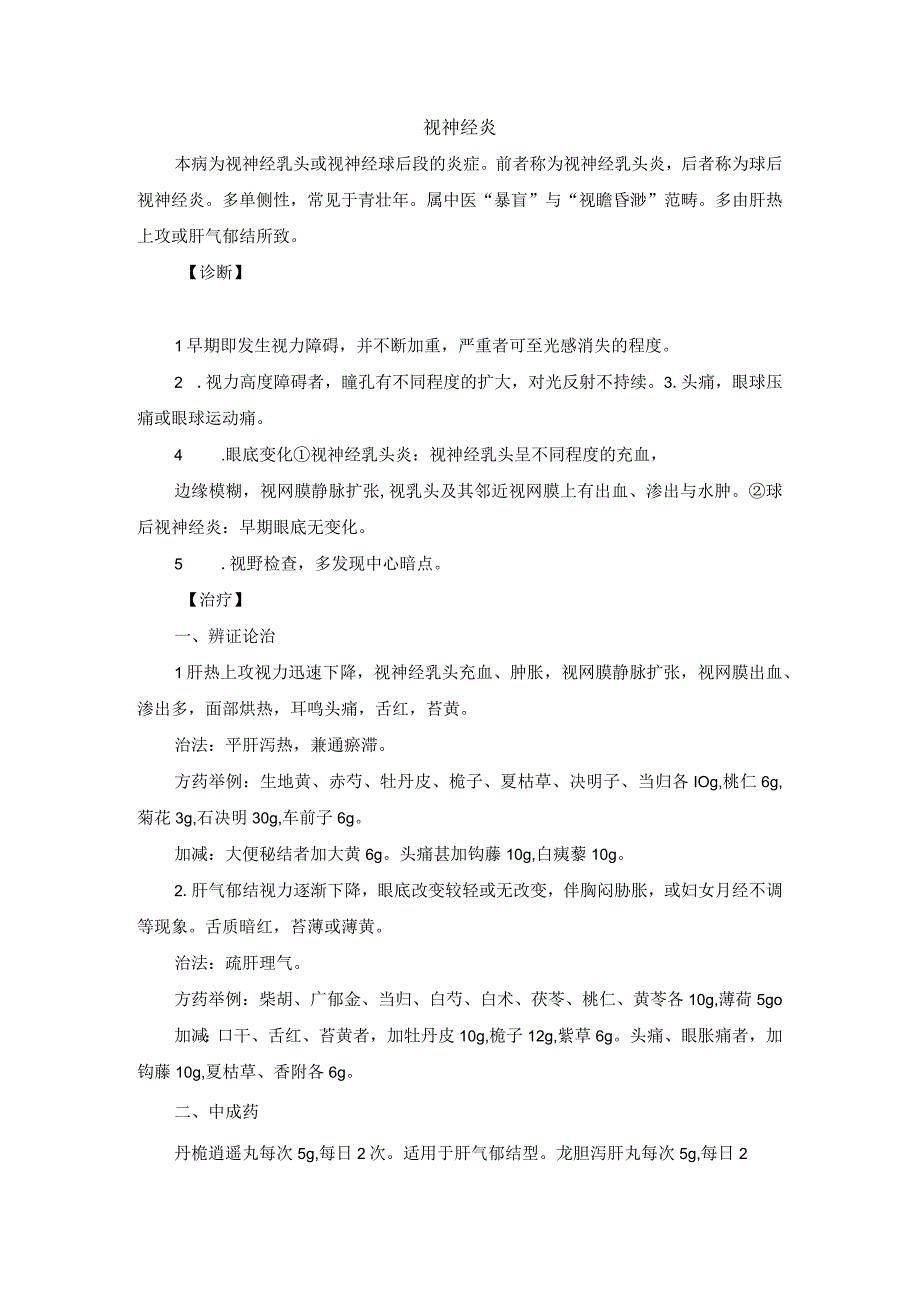 视神经炎

本病为视神经乳头或视神经球后段的炎症。前者称为视神经乳头炎，后者称为球后视神经炎。多单侧性，常见于青壮年。属中医“暴盲”与“视瞻昏渺”范畴。多由肝热上攻或肝气郁结所致。

【诊断】

1早期即发生视力障碍，并不断加重，严重者可至光感消失的程度。

2 .视力高度障碍者，瞳孔有不同程度的扩大，对光反射不持续。3.头痛，眼球压痛或眼球运动痛。

4 .眼底变化①视神经乳头炎：视神经乳头呈不同程度的充血，

边缘模糊，视网膜静脉扩张，视乳头及其邻近视网膜上有出血、渗出与水肿。②球后视神经炎：早期眼底无变化。

5 .视野检查，多发现中心暗点。

【治疗】

一、辨证论治

1肝热上攻视力迅速下降，视神经乳头充血、肿胀，视网膜静脉扩张，视网膜出血、渗出多，面部烘热，耳鸣头痛，舌红，苔黄。

治法：平肝泻热，兼通瘀滞。

方药举例：生地黄、赤芍、牡丹皮、栀子、夏枯草、决明子、当归各IOg,桃仁6g,菊花3g,石决明30g,车前子6g。

加减：大便秘结者加大黄6g。头痛甚加钩藤10g,白蒺藜10g。

2.肝气郁结视力逐渐下降，眼底改变较轻或无改变，伴胸闷胁胀，或妇女月经不调等现象。舌质暗红，苔薄或薄黄。

治法：疏肝理气。

方药举例：柴胡、广郁金、当归、白芍、白术、茯苓、桃仁、黄芩各10g,薄荷5go

加减：口干、舌红、苔黄者，加牡丹皮10g,栀子12g,紫草6g。头痛、眼胀痛者，加钩藤10g,夏枯草、香附各6g。

二、中成药

丹栀逍遥丸每次5g,每日2次。适用于肝气郁结型。龙胆泻肝丸每次5g,每日2